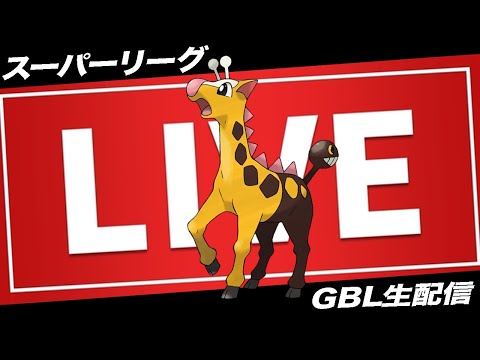 スーパーリーグ

LIVE

GBL生配信